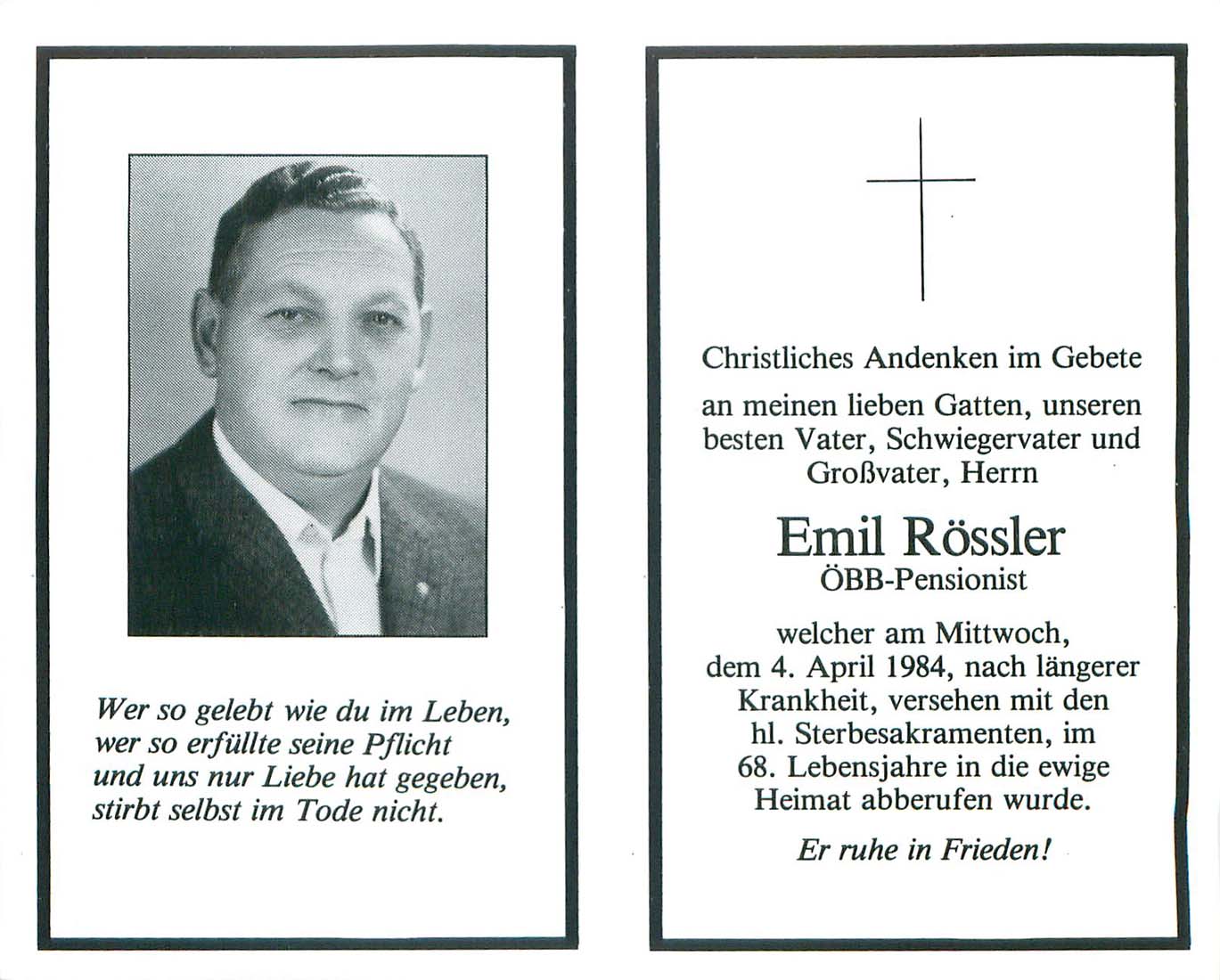 Wer so gelebt wie du im Leben,
wer so erfüllte seine Pflicht
und uns nur Liebe hat gegeben,
stirbt selbst im Tode nicht.

Christliches Andenken im Gebete

an meinen lieben Gatten, unseren besten Vater, Schwiegervater und Großvater, Herrn

Emil Rössler
ÖBB-Pensionist

welcher am Mittwoch, dem 4. April 1984, nach längerer Krankheit, versehen mit den hl. Sterbesakramenten, im 68. Lebensjahre in die ewige Heimat abberufen wurde.

Er ruhe in Frieden!